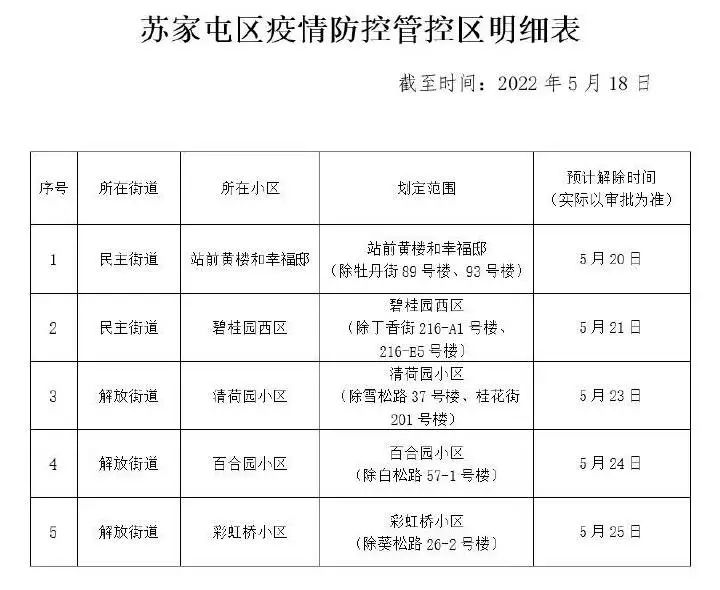 苏家屯区疫情防控管控区明细表

截至时间：2022 年 5 月 18 日

| 序号 | 所在街道 | 所在小区 | 划定范围 | 预计解除时间（实际以审批为准） |
|---|---|---|---|---|
| 1 | 民主街道 | 站前黄楼和幸福邸 | 站前黄楼和幸福邸（除牡丹街 89 号楼、93 号楼） | 5 月 20 日 |
| 2 | 民主街道 | 碧桂园西区 | 碧桂园西区（除丁香街 216-A1 号楼、216-E5 号楼） | 5 月 21 日 |
| 3 | 解放街道 | 清荷园小区 | 清荷园小区（除雪松路 37 号楼、桂花街 201 号楼） | 5 月 23 日 |
| 4 | 解放街道 | 百合园小区 | 百合园小区（除白松路 57-1 号楼） | 5 月 24 日 |
| 5 | 解放街道 | 彩虹桥小区 | 彩虹桥小区（除葵松路 26-2 号楼） | 5 月 25 日 |